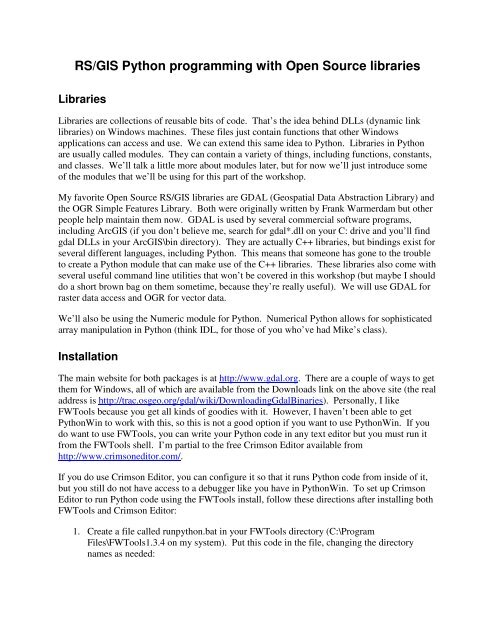 RS/GIS Python programming with Open Source libraries

Libraries

Libraries are collections of reusable bits of code. That's the idea behind DLLs (dynamic link libraries) on Windows machines. These files just contain functions that other Windows applications can access and use. We can extend this same idea to Python. Libraries in Python are usually called modules. They can contain a variety of things, including functions, constants, and classes. We'll talk a little more about modules later, but for now we'll just introduce some of the modules that we'll be using for this part of the workshop.

My favorite Open Source RS/GIS libraries are GDAL (Geospatial Data Abstraction Library) and the OGR Simple Features Library. Both were originally written by Frank Warmerdam but other people help maintain them now. GDAL is used by several commercial software programs, including ArcGIS (if you don't believe me, search for gdal*.dll on your C: drive and you'll find gdal DLLs in your ArcGIS\bin directory). They are actually C++ libraries, but bindings exist for several different languages, including Python. This means that someone has gone to the trouble to create a Python module that can make use of the C++ libraries. These libraries also come with several useful command line utilities that won't be covered in this workshop (but maybe I should do a short brown bag on them sometime, because they're really useful). We will use GDAL for raster data access and OGR for vector data.

We'll also be using the Numeric module for Python. Numerical Python allows for sophisticated array manipulation in Python (think IDL, for those of you who've had Mike's class).

Installation

The main website for both packages is at http://www.gdal.org. There are a couple of ways to get them for Windows, all of which are available from the Downloads link on the above site (the real address is http://trac.osgeo.org/gdal/wiki/DownloadingGdalBinaries). Personally, I like FWTools because you get all kinds of goodies with it. However, I haven't been able to get PythonWin to work with this, so this is not a good option if you want to use PythonWin. If you do want to use FWTools, you can write your Python code in any text editor but you must run it from the FWTools shell. I'm partial to the free Crimson Editor available from http://www.crimsoneditor.com/.

If you do use Crimson Editor, you can configure it so that it runs Python code from inside of it, but you still do not have access to a debugger like you have in PythonWin. To set up Crimson Editor to run Python code using the FWTools install, follow these directions after installing both FWTools and Crimson Editor:

1. Create a file called runpython.bat in your FWTools directory (C:\Program Files\FWTools1.3.4 on my system). Put this code in the file, changing the directory names as needed: